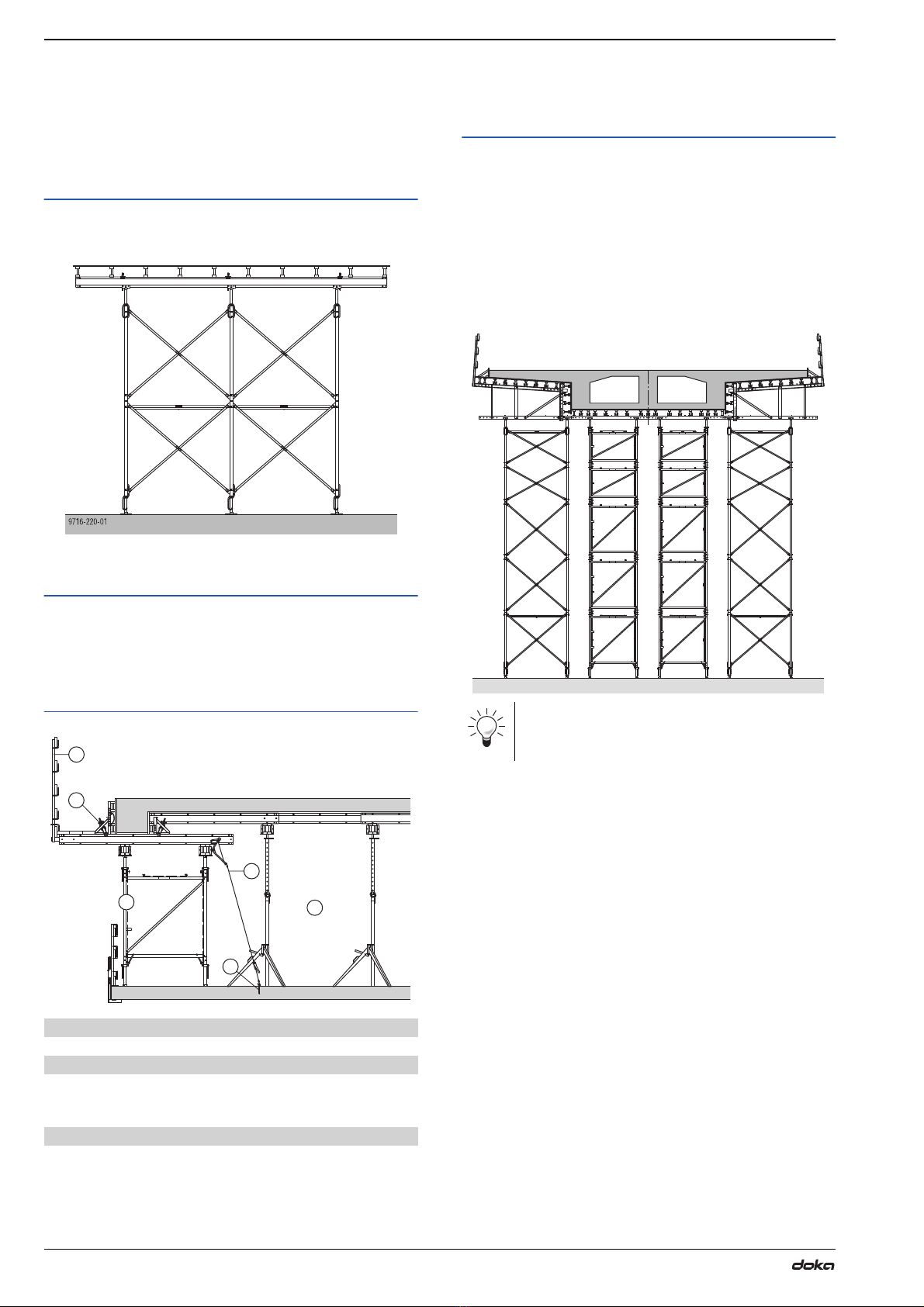 9716-220-01

doka